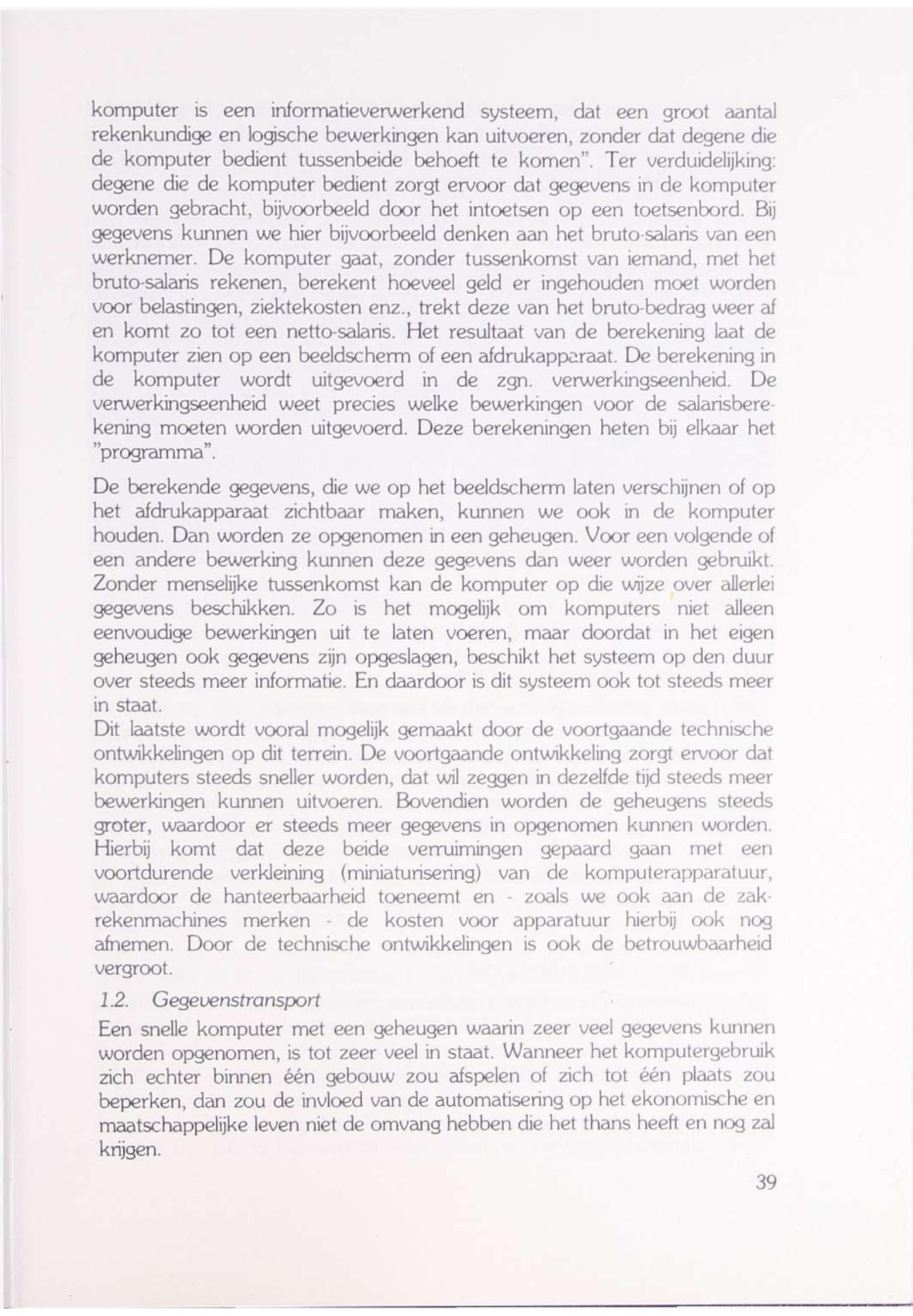 komputer is een informatieverwerkend systeem, dat een groot aantal rekenkundige en logische bewerkingen kan uitvoeren, zonder dat degene die de komputer bedient tussenbeide behoeft te komen". Ter verduidelijking: degene die de komputer bedient zorgt ervoor dat gegevens in de komputer worden gebracht, bijvoorbeeld door het intoetsen op een toetsenbord. Bij gegevens kunnen we hier bijvoorbeeld denken aan het bruto-salaris van een werknemer. De komputer gaat, zonder tussenkomst van iemand, met het bruto-salaris rekenen, berekent hoeveel geld er ingehouden moet worden voor belastingen, ziektekosten enz., trekt deze van het bruto-bedrag weer af en komt zo tot een netto-salaris. Het resultaat van de berekening laat de komputer zien op een beeldscherm of een afdrukapparaat. De berekening in de komputer wordt uitgevoerd in de zgn. verwerkingseenheid. De verwerkingseenheid weet precies welke bewerkingen voor de salarisberekening moeten worden uitgevoerd. Deze berekeningen heten bij elkaar het "programma".

De berekende gegevens, die we op het beeldscherm laten verschijnen of op het afdrukapparaat zichtbaar maken, kunnen we ook in de komputer houden. Dan worden ze opgenomen in een geheugen. Voor een volgende of een andere bewerking kunnen deze gegevens dan weer worden gebruikt. Zonder menselijke tussenkomst kan de komputer op die wijze over allerlei gegevens beschikken. Zo is het mogelijk om komputers niet alleen eenvoudige bewerkingen uit te laten voeren, maar doordat in het eigen geheugen ook gegevens zijn opgeslagen, beschikt het systeem op den duur over steeds meer informatie. En daardoor is dit systeem ook tot steeds meer in staat.
Dit laatste wordt vooral mogelijk gemaakt door de voortgaande technische ontwikkelingen op dit terrein. De voortgaande ontwikkeling zorgt ervoor dat komputers steeds sneller worden, dat wil zeggen in dezelfde tijd steeds meer bewerkingen kunnen uitvoeren. Bovendien worden de geheugens steeds groter, waardoor er steeds meer gegevens in opgenomen kunnen worden. Hierbij komt dat deze beide verruimingen gepaard gaan met een voortdurende verkleining (miniaturisering) van de komputerapparatuur, waardoor de hanteerbaarheid toeneemt en - zoals we ook aan de zakrekenmachines merken - de kosten voor apparatuur hierbij ook nog afnemen. Door de technische ontwikkelingen is ook de betrouwbaarheid vergroot.

1.2. Gegevenstransport

Een snelle komputer met een geheugen waarin zeer veel gegevens kunnen worden opgenomen, is tot zeer veel in staat. Wanneer het komputergebruik zich echter binnen één gebouw zou afspelen of zich tot één plaats zou beperken, dan zou de invloed van de automatisering op het ekonomische en maatschappelijke leven niet de omvang hebben die het thans heeft en nog zal krijgen.

39